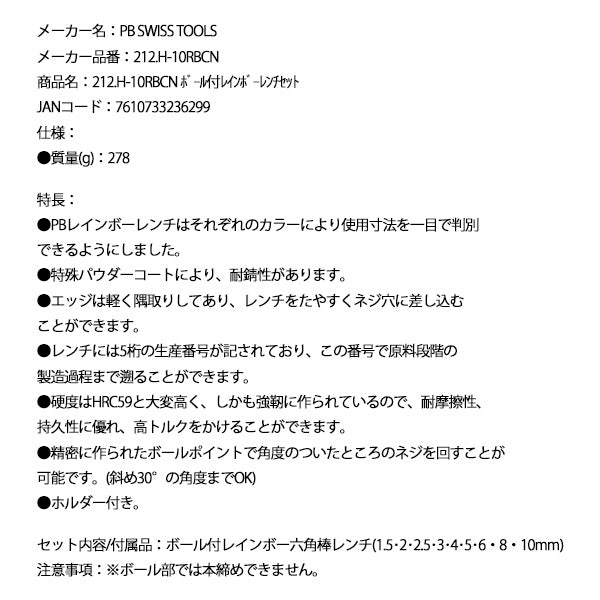 メーカー名：PB SWISS TOOLS
メーカー品番：212.H-10RBCN
商品名：212.H-10RBCN ﾎﾞｰﾙ付ﾚｲﾝﾎﾞｰﾚﾝﾁｾｯﾄ
JANコード：7610733236299
仕様：
●質量(g)：278

特長：
●PBレインボーレンチはそれぞれのカラーにより使用寸法を一目で判別できるようにしました。
●特殊パウダーコートにより、耐錆性があります。
●エッジは軽く隅取りしてあり、レンチをたやすくネジ穴に差し込むことができます。
●レンチには5桁の生産番号が記されており、この番号で原料段階の製造過程まで遡ることができます。
●硬度はHRC59と大変高く、しかも強靭に作られているので、耐摩擦性、持久性に優れ、高トルクをかけることができます。
●精密に作られたボールポイントで角度のついたところのネジを回すことが可能です。(斜め30°の角度までOK)
●ホルダー付き。

セット内容/付属品：ボール付レインボー六角棒レンチ(1.5･2･2.5･3･4･5･6・8・10mm)
注意事項：※ボール部では本締めできません。